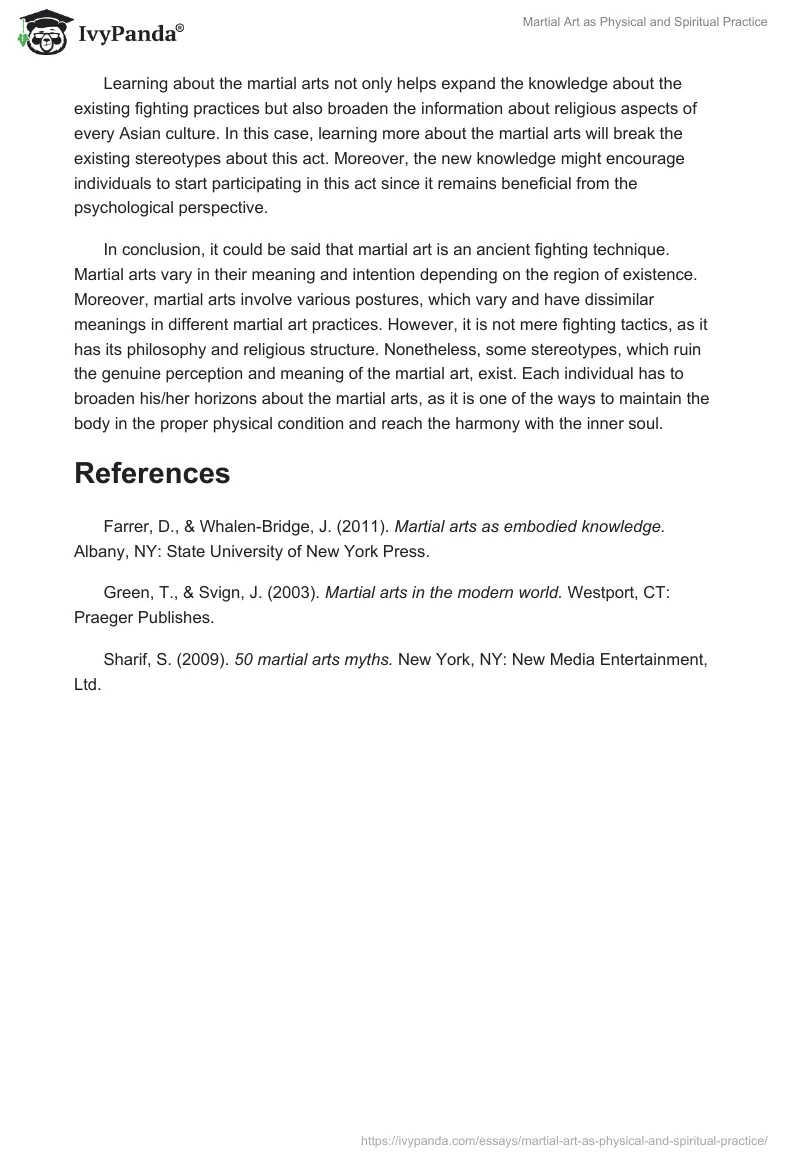 IvyPanda®

Martial Art as Physical and Spiritual Practice

Learning about the martial arts not only helps expand the knowledge about the existing fighting practices but also broaden the information about religious aspects of every Asian culture. In this case, learning more about the martial arts will break the existing stereotypes about this act. Moreover, the new knowledge might encourage individuals to start participating in this act since it remains beneficial from the psychological perspective.

In conclusion, it could be said that martial art is an ancient fighting technique. Martial arts vary in their meaning and intention depending on the region of existence. Moreover, martial arts involve various postures, which vary and have dissimilar meanings in different martial art practices. However, it is not mere fighting tactics, as it has its philosophy and religious structure. Nonetheless, some stereotypes, which ruin the genuine perception and meaning of the martial art, exist. Each individual has to broaden his/her horizons about the martial arts, as it is one of the ways to maintain the body in the proper physical condition and reach the harmony with the inner soul.

References

Farrer, D., & Whalen-Bridge, J. (2011). Martial arts as embodied knowledge. Albany, NY: State University of New York Press.

Green, T., & Svign, J. (2003). Martial arts in the modern world. Westport, CT: Praeger Publishes.

Sharif, S. (2009). 50 martial arts myths. New York, NY: New Media Entertainment, Ltd.

https://ivypanda.com/essays/martial-art-as-physical-and-spiritual-practice/